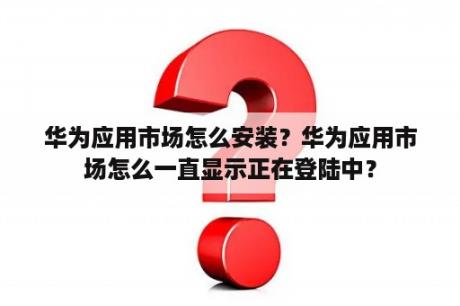 华为应用市场怎么安装？华为应用市场怎么一直显示正在登陆中？